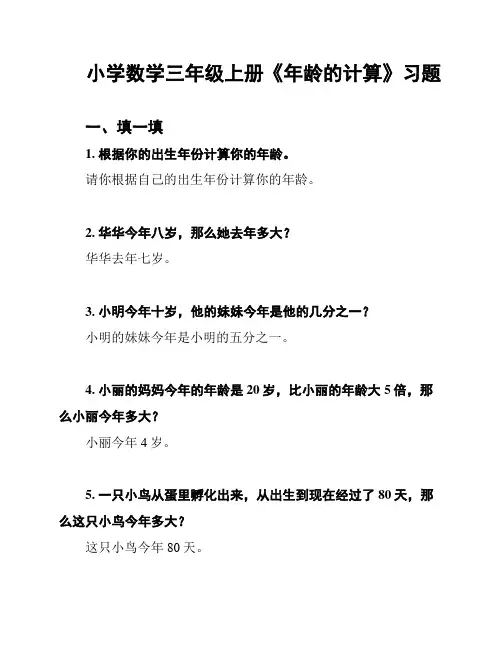 小学数学三年级上册《年龄的计算》习题

一、填一填

1. 根据你的出生年份计算你的年龄。

请你根据自己的出生年份计算你的年龄。

2. 华华今年八岁，那么她去年多大？

华华去年七岁。

3. 小明今年十岁，他的妹妹今年是他的几分之一？

小明的妹妹今年是小明的五分之一。

4. 小丽的妈妈今年的年龄是 20 岁，比小丽的年龄大 5 倍，那么小丽今年多大？

小丽今年 4 岁。

5. 一只小鸟从蛋里孵化出来，从出生到现在经过了 80 天，那么这只小鸟今年多大？

这只小鸟今年 80 天。